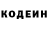 КОДЕИН